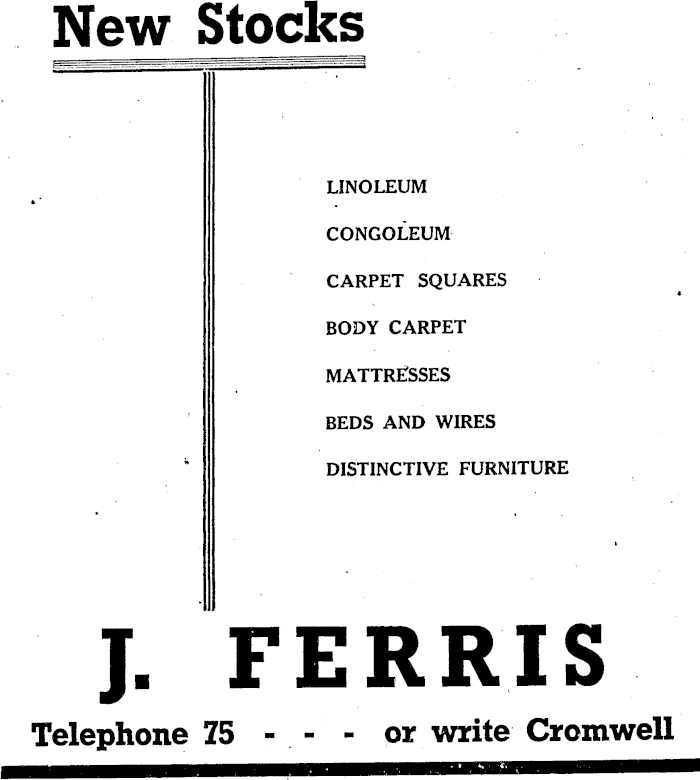 New Stocks

LINOLEUM

CONGOLEUM

CARPET SQUARES

BODY CARPET

MATTRESSES

BEDS AND WIRES

DISTINCTIVE FURNITURE

J. FERRIS

Telephone 75 - - - or write Cromwell